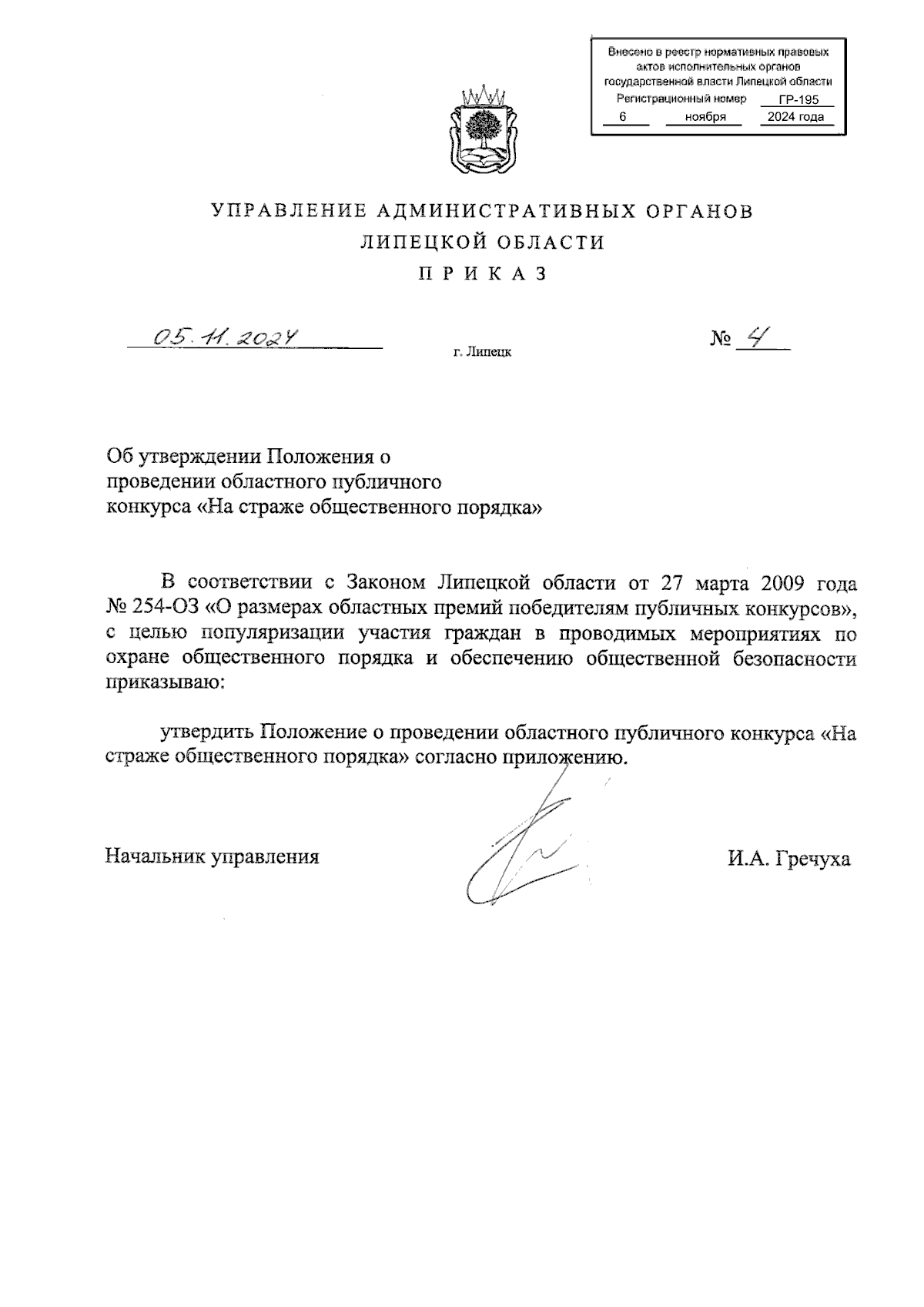 Внесено в реестр нормативных правовых актов исполнительных органов государственной власти Липецкой области
Регистрационный номер ГР-195
6 ноября 2024 года

УПРАВЛЕНИЕ АДМИНИСТРАТИВНЫХ ОРГАНОВ
ЛИПЕЦКОЙ ОБЛАСТИ
ПРИКАЗ

05.11.2024 г. Липецк № 4

Об утверждении Положения о проведении областного публичного конкурса «На страже общественного порядка»

В соответствии с Законом Липецкой области от 27 марта 2009 года № 254-ОЗ «О размерах областных премий победителям публичных конкурсов», с целью популяризации участия граждан в проводимых мероприятиях по охране общественного порядка и обеспечению общественной безопасности приказываю:

утвердить Положение о проведении областного публичного конкурса «На страже общественного порядка» согласно приложению.

Начальник управления И.А. Гречуха